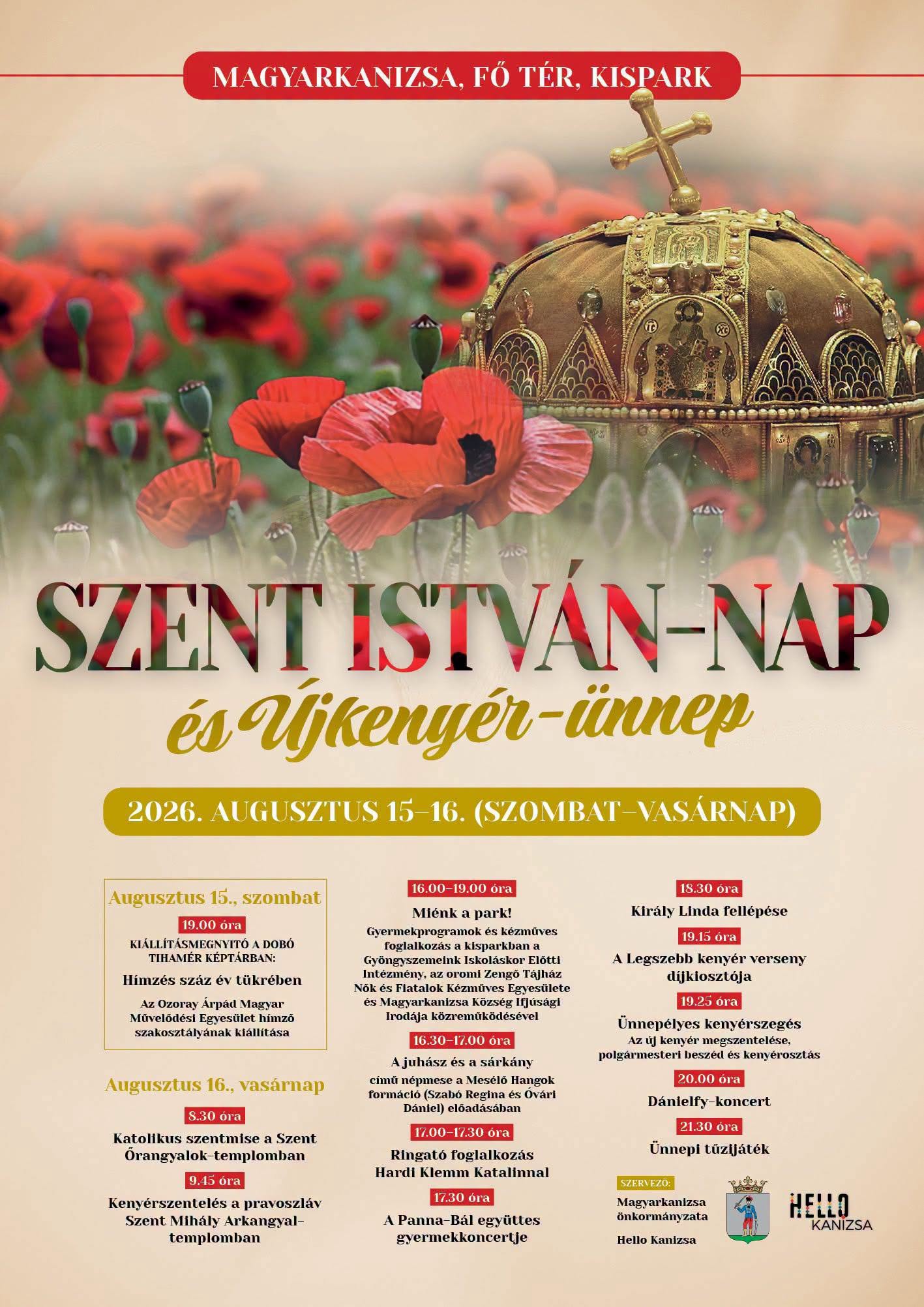 MAGYARKANIZSA, FŐ TÉR, KISPARK

SZENT ISTVÁN-NAP

és Újkenyér-ünnep

2026. AUGUSZTUS 15–16. (SZOMBAT–VASÁRNAP)

Augusztus 15., szombat

19.00 óra

KIÁLLÍTÁSMEGNYITÓ A DOBÓ TIHAMÉR KÉPTÁRBAN:

Hímzés száz év tükrében

Az Ozoray Árpád Magyar Művelődési Egyesület hímző szakosztályának kiállítása

Augusztus 16., vasárnap

8.30 óra

Katolikus szentmise a Szent Őrangyalok-templomban

9.45 óra

Kenyérszentelés a pravoszláv Szent Mihály Arkangyal-templomban

16.00–19.00 óra

Miénk a park!

Gyermekprogramok és kézműves foglalkozás a kisparkban a Gyöngyszemeink Iskoláskor Előtti Intézmény, az oromi Zengő Tájház Nők és Fiatalok Kézműves Egyesülete és Magyarkanizsa Község Ifjúsági Irodája közreműködésével

16.30–17.00 óra

A juhász és a sárkány

című népmese a Mesélő Hangok formáció (Szabó Regina és Óvári Dániel) előadásában

17.00–17.30 óra

Ringató foglalkozás Hardi Klemm Katalinnal

17.30 óra

A Panna-Bál együttes gyermekkoncertje

18.30 óra

Király Linda fellépése

19.15 óra

A Legszebb kenyér verseny díjkiosztója

19.25 óra

Ünnepélyes kenyérszegés

Az új kenyér megszentelése, polgármesteri beszéd és kenyérosztás

20.00 óra

Dánielfy-koncert

21.30 óra

Ünnepi tűzijáték

SZERVEZŐ:

Magyarkanizsa önkormányzata

Hello Kanizsa

HELLO KANIZSA